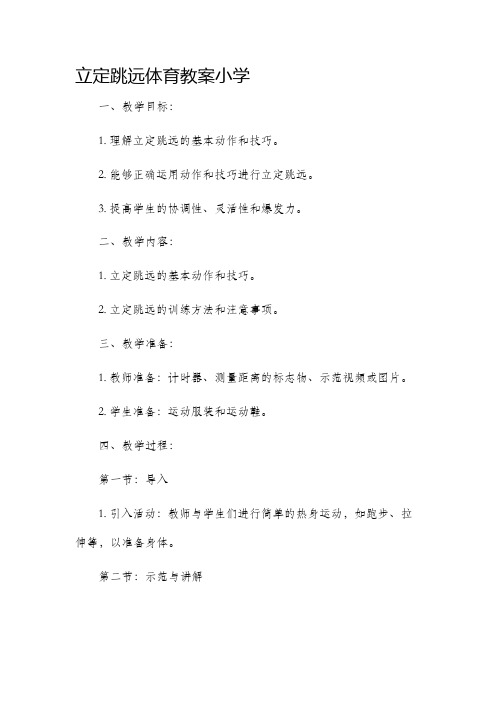 立定跳远体育教案小学

一、教学目标：

1. 理解立定跳远的基本动作和技巧。

2. 能够正确运用动作和技巧进行立定跳远。

3. 提高学生的协调性、灵活性和爆发力。

二、教学内容：

1. 立定跳远的基本动作和技巧。

2. 立定跳远的训练方法和注意事项。

三、教学准备：

1. 教师准备：计时器、测量距离的标志物、示范视频或图片。

2. 学生准备：运动服装和运动鞋。

四、教学过程：

第一节：导入

1. 引入活动：教师与学生们进行简单的热身运动，如跑步、拉伸等，以准备身体。

第二节：示范与讲解